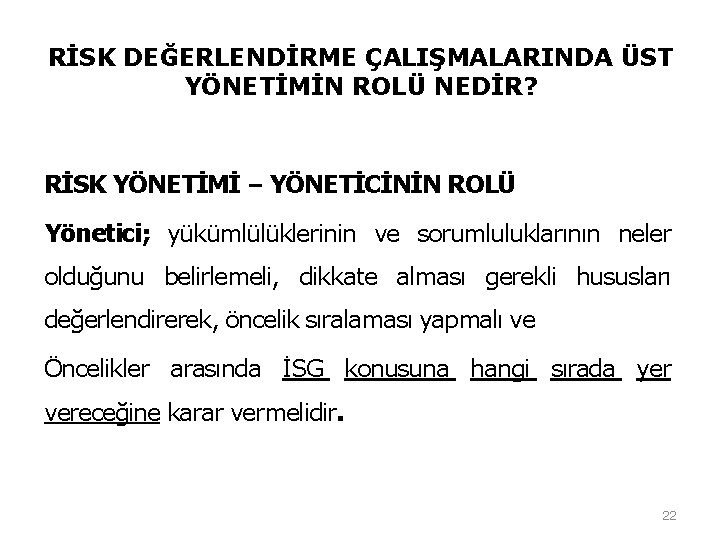 RİSK DEĞERLENDİRME ÇALIŞMALARINDA ÜST YÖNETİMİN ROLÜ NEDİR?

RİSK YÖNETİMİ – YÖNETİCİNİN ROLÜ

Yönetici; yükümlülüklerinin ve sorumluluklarının neler olduğunu belirlemeli, dikkate alması gerekli hususları değerlendirerek, öncelik sıralaması yapmalı ve

Öncelikler arasında İSG konusuna hangi sırada yer vereceğine karar vermelidir.

22